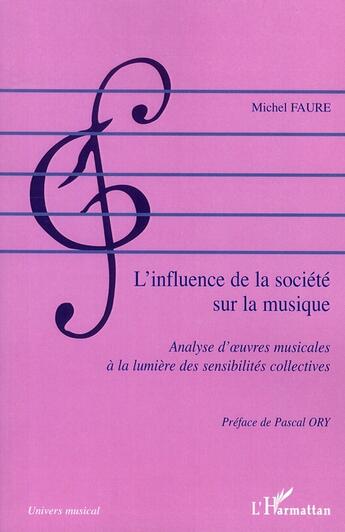 Michel FAURE

L'influence de la société sur la musique

Analyse d'œuvres musicales à la lumière des sensibilités collectives

Préface de Pascal ORY

Univers musical

L'Harmattan